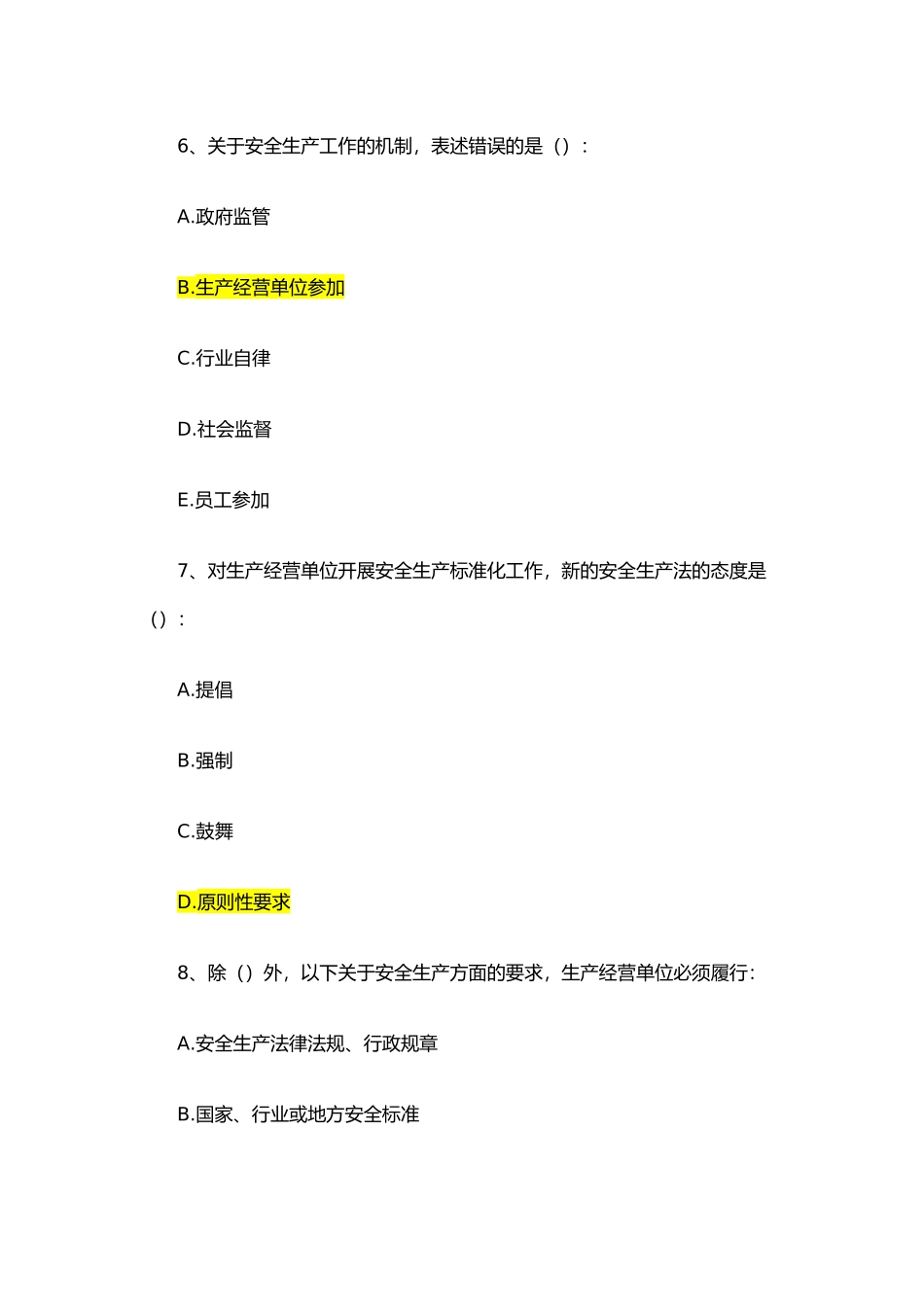 6、关于安全生产工作的机制，表述错误的是（）：

A.政府监管

B.生产经营单位参加

C.行业自律

D.社会监督

E.员工参加

7、对生产经营单位开展安全生产标准化工作，新的安全生产法的态度是（）：

A.提倡

B.强制

C.鼓舞

D.原则性要求

8、除（）外，以下关于安全生产方面的要求，生产经营单位必须履行：

A.安全生产法律法规、行政规章

B.国家、行业或地方安全标准